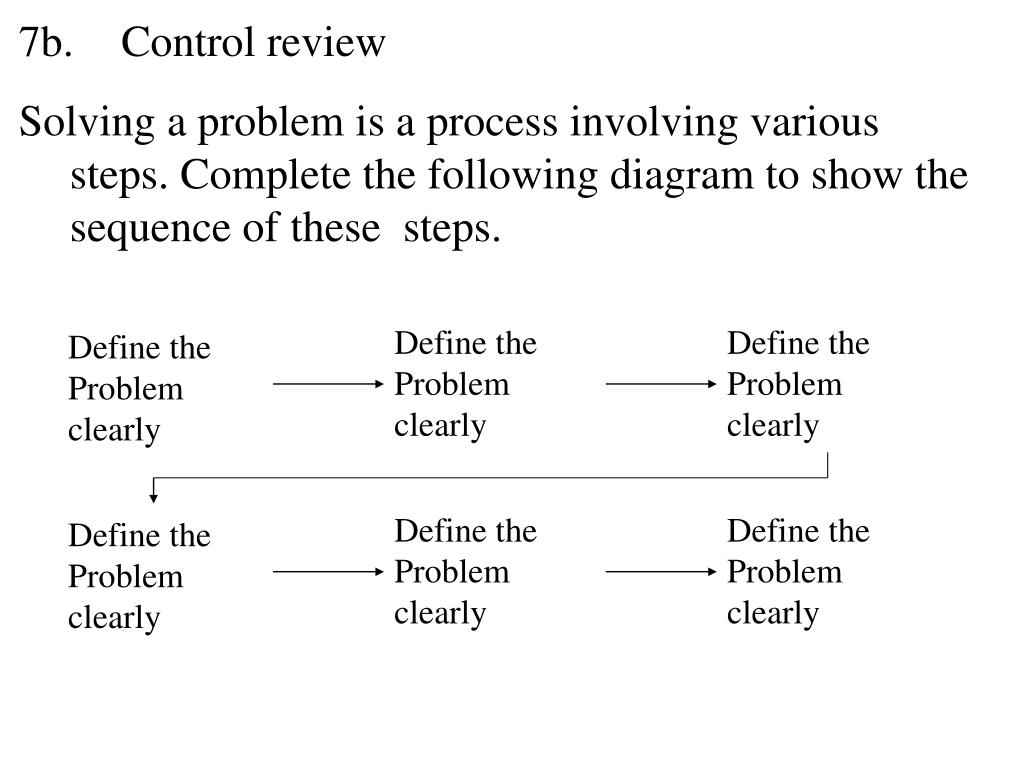 7b. Control review

Solving a problem is a process involving various steps. Complete the following diagram to show the sequence of these steps.

Define the Problem clearly

Define the Problem clearly

Define the Problem clearly

Define the Problem clearly

Define the Problem clearly

Define the Problem clearly